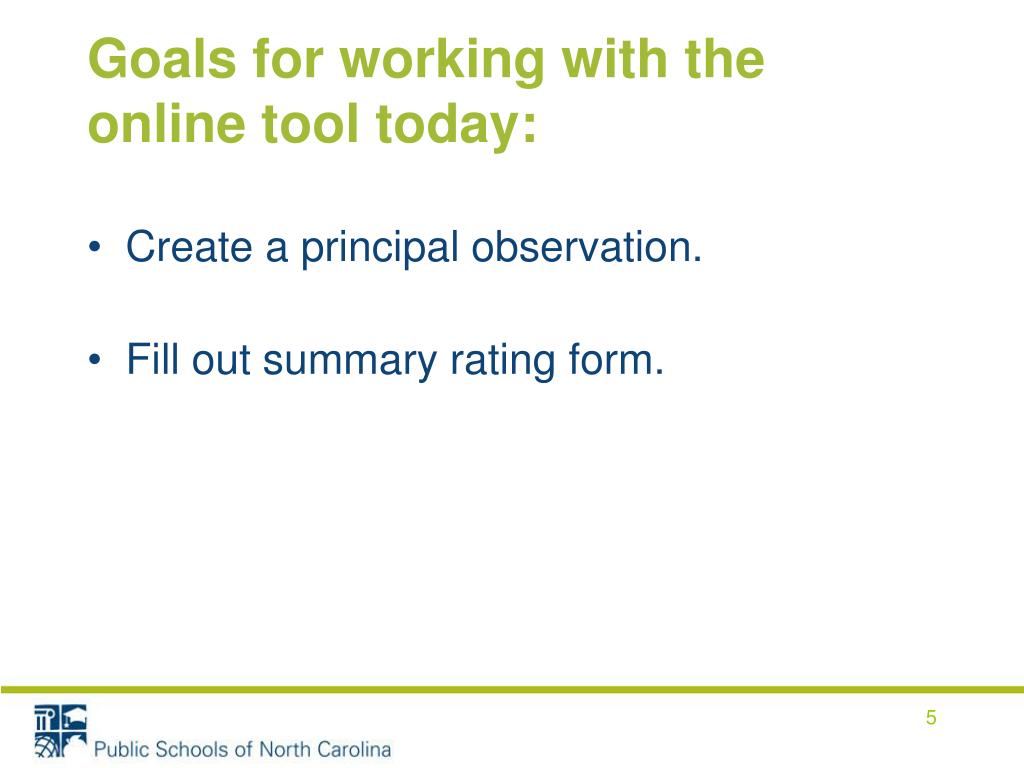 Goals for working with the online tool today:

• Create a principal observation.

• Fill out summary rating form.

Public Schools of North Carolina

5